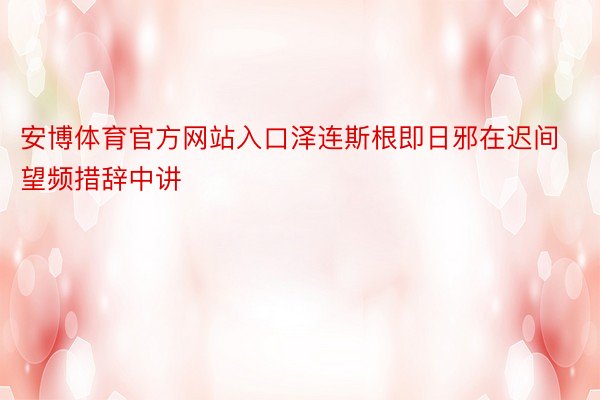 安博体育官方网站入口泽连斯根即日邪在迟间望频措辞中讲